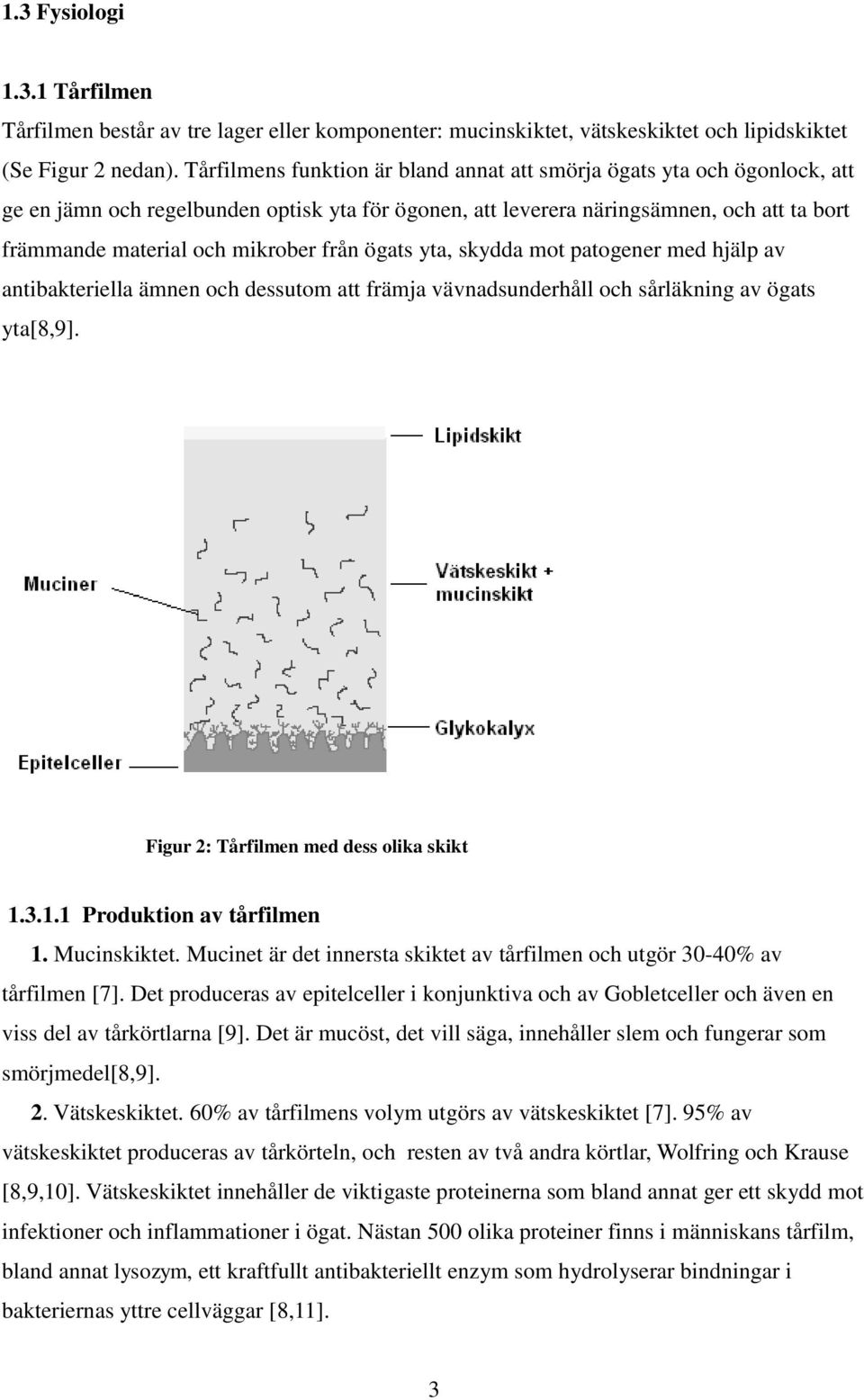 1.3 Fysiologi

1.3.1 Tårfilmen

Tårfilmen består av tre lager eller komponenter: mucinskiktet, vätskeskiktet och lipidskiktet (Se Figur 2 nedan). Tårfilmens funktion är bland annat att smörja ögats yta och ögonlock, att ge en jämn och regelbunden optisk yta för ögonen, att leverera näringsämnen, och att ta bort främmande material och mikrober från ögats yta, skydda mot patogener med hjälp av antibakteriella ämnen och dessutom att främja vävnadsunderhåll och sårläkning av ögats yta[8,9].

Lipidskikt

Muciner

Vätskeskikt + mucinskikt

Glykokalyx

Epitelceller

Figur 2: Tårfilmen med dess olika skikt

1.3.1.1 Produktion av tårfilmen

1. Mucinskiktet. Mucinet är det innersta skiktet av tårfilmen och utgör 30-40% av tårfilmen [7]. Det produceras av epitelceller i konjunktiva och av Gobletceller och även en viss del av tårkörtlarna [9]. Det är mucöst, det vill säga, innehåller slem och fungerar som smörjmedel[8,9].

2. Vätskeskiktet. 60% av tårfilmens volym utgörs av vätskeskiktet [7]. 95% av vätskeskiktet produceras av tårkörteln, och resten av två andra körtlar, Wolfring och Krause [8,9,10]. Vätskeskiktet innehåller de viktigaste proteinerna som bland annat ger ett skydd mot infektioner och inflammationer i ögat. Nästan 500 olika proteiner finns i människans tårfilm, bland annat lysozym, ett kraftfullt antibakteriellt enzym som hydrolyserar bindningar i bakteriernas yttre cellväggar [8,11].

3